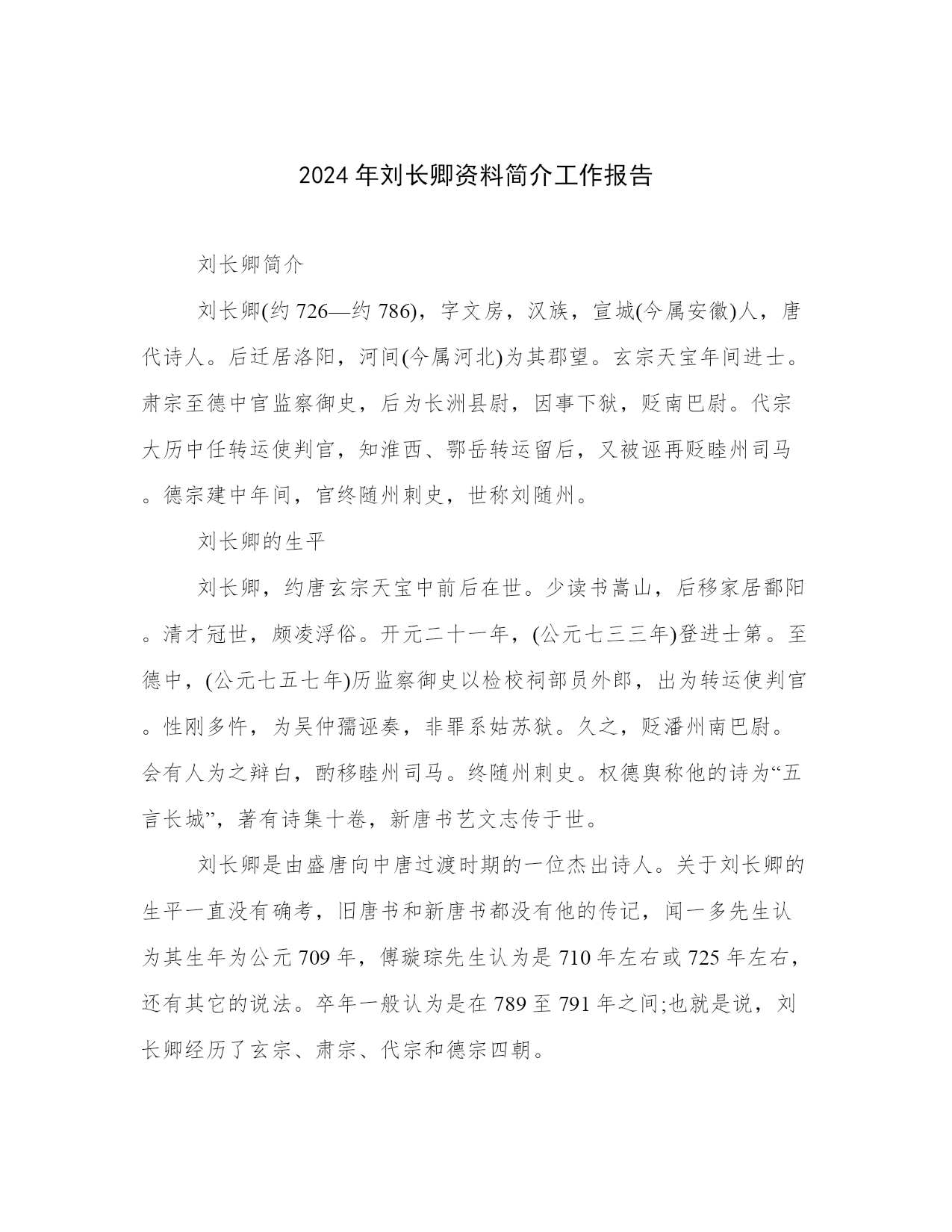 2024年刘长卿资料简介工作报告

刘长卿简介

刘长卿(约726—约786)，字文房，汉族，宣城(今属安徽)人，唐代诗人。后迁居洛阳，河间(今属河北)为其郡望。玄宗天宝年间进士。肃宗至德中官监察御史，后为长洲县尉，因事下狱，贬南巴尉。代宗大历中任转运使判官，知淮西、鄂岳转运留后，又被诬再贬睦州司马。德宗建中年间，官终随州刺史，世称刘随州。

刘长卿的生平

刘长卿，约唐玄宗天宝中前后在世。少读书嵩山，后移家居鄱阳。清才冠世，颇凌浮俗。开元二十一年，(公元七三三年)登进士第。至德中，(公元七五七年)历监察御史以检校祠部员外郎，出为转运使判官。性刚多忤，为吴仲孺诬奏，非罪系姑苏狱。久之，贬潘州南巴尉。会有人为之辩白，酌移睦州司马。终随州刺史。权德舆称他的诗为“五言长城”，著有诗集十卷，新唐书艺文志传于世。

刘长卿是由盛唐向中唐过渡时期的一位杰出诗人。关于刘长卿的生平一直没有确考，旧唐书和新唐书都没有他的传记，闻一多先生认为其生年为公元709年，傅璇琮先生认为是710年左右或725年左右，还有其它的说法。卒年一般认为是在789至791年之间;也就是说，刘长卿经历了玄宗、肃宗、代宗和德宗四朝。